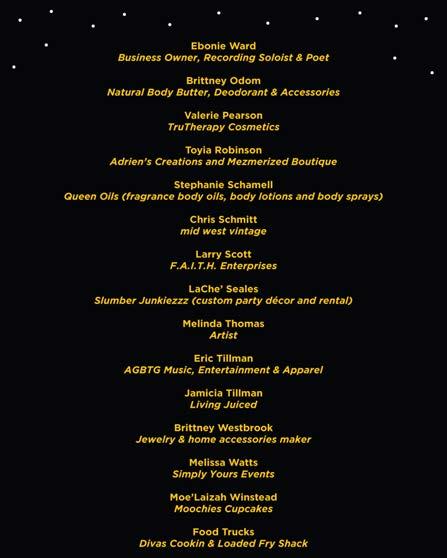 Ebonie Ward
Business Owner, Recording Soloist & Poet

Brittney Odom
Natural Body Butter, Deodorant & Accessories

Valerie Pearson
TruTherapy Cosmetics

Toyia Robinson
Adrien's Creations and Mezmerized Boutique

Stephanie Schamell
Queen Oils (fragrance body oils, body lotions and body sprays)

Chris Schmitt
mid west vintage

Larry Scott
F.A.I.T.H. Enterprises

LaChe' Seales
Slumber Junkiezzz (custom party décor and rental)

Melinda Thomas
Artist

Eric Tillman
AGBTG Music, Entertainment & Apparel

Jamicia Tillman
Living Juiced

Brittney Westbrook
Jewelry & home accessories maker

Melissa Watts
Simply Yours Events

Moe'Laizah Winstead
Moochies Cupcakes

Food Trucks
Divas Cookin & Loaded Fry Shack